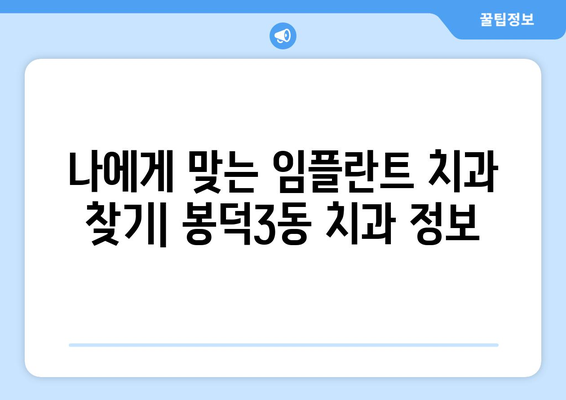 꿀팁정보

나에게 맞는 임플란트 치과 찾기| 봉덕3동 치과 정보